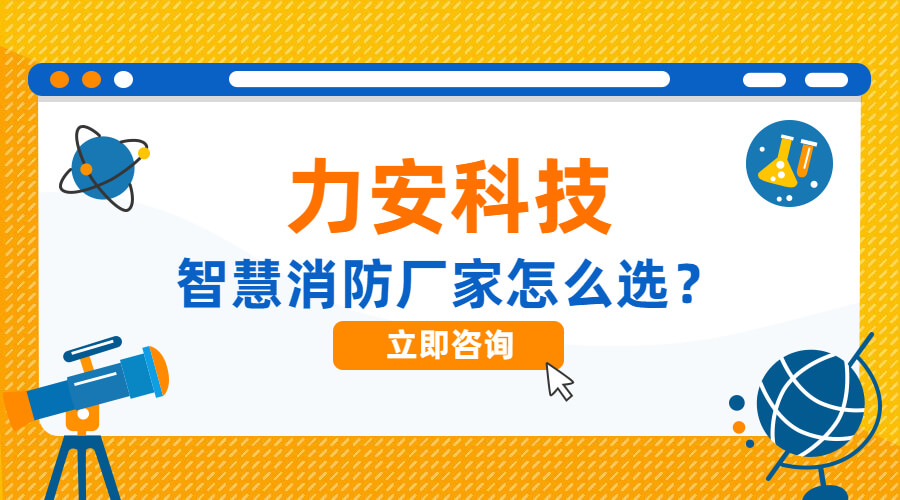 力安科技

智慧消防厂家怎么选？

立即咨询